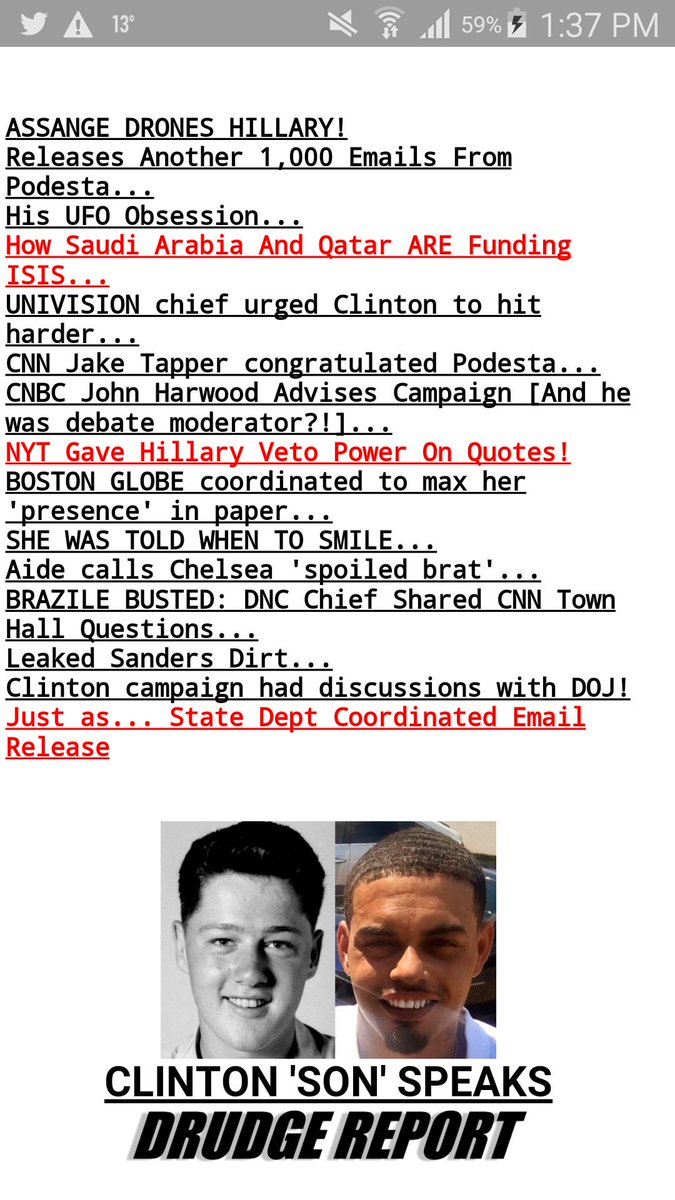 13° 59% 1:37 PM

ASSANGE DRONES HILLARY!
Releases Another 1,000 Emails From Podesta...
His UFO Obsession...
How Saudi Arabia And Qatar ARE Funding ISIS...
UNIVISION chief urged Clinton to hit harder...
CNN Jake Tapper congratulated Podesta...
CNBC John Harwood Advises Campaign [And he was debate moderator?!]...
NYT Gave Hillary Veto Power On Quotes!
BOSTON GLOBE coordinated to max her 'presence' in paper...
SHE WAS TOLD WHEN TO SMILE...
Aide calls Chelsea 'spoiled brat'...
BRAZILE BUSTED: DNC Chief Shared CNN Town Hall Questions...
Leaked Sanders Dirt...
Clinton campaign had discussions with DOJ!
Just as... State Dept Coordinated Email Release

CLINTON 'SON' SPEAKS
DRUDGE REPORT